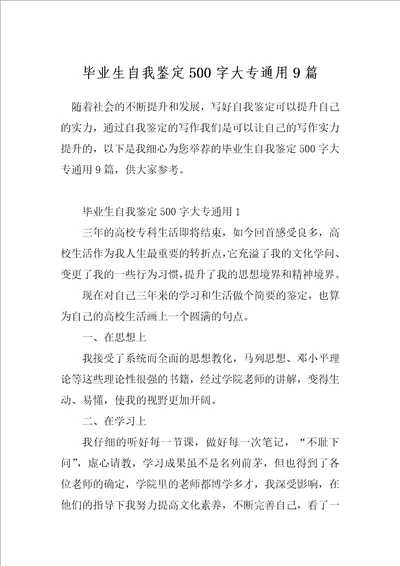 毕业生自我鉴定500字大专通用9篇

随着社会的不断提升和发展，写好自我鉴定可以提升自己的实力，通过自我鉴定的写作我们是可以让自己的写作实力提升的，以下是我细心为您举荐的毕业生自我鉴定500字大专通用9篇，供大家参考。

毕业生自我鉴定500字大专通用1

三年的高校专科生活即将结束，如今回首感受良多，高校生活作为我人生最重要的转折点，它充溢了我的文化学问、变更了我的一些行为习惯，提升了我的思想境界和精神境界。

现在对自己三年来的学习和生活做个简要的鉴定，也算为自己的高校生活画上一个圆满的句点。

一、在思想上

我接受了系统而全面的思想教化，马列思想、邓小平理论等这些理论性很强的书籍，经过学院老师的讲解，变得生动、易懂，使我的视野更加开阔。

二、在学习上

我仔细的听好每一节课，做好每一次笔记，“不耻下问”，虚心请教，学习成果虽不是名列前茅，但也得到了各位老师的确定，学院里的老师都博学多才，我深受影响，在他们的指导下我努力提高文化素养，不断完善自己，看了一